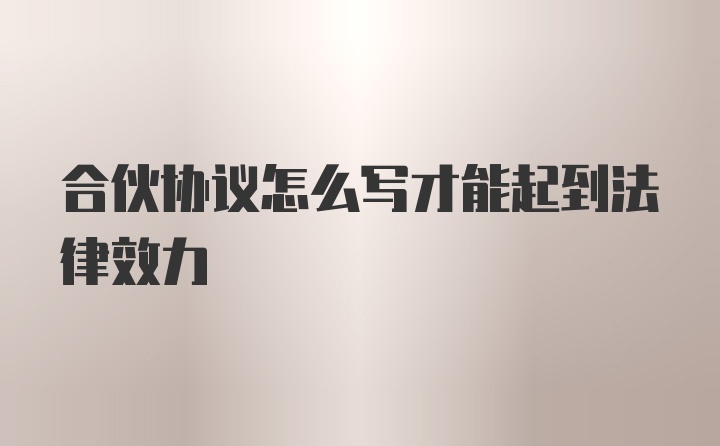 合伙协议怎么写才能起到法律效力